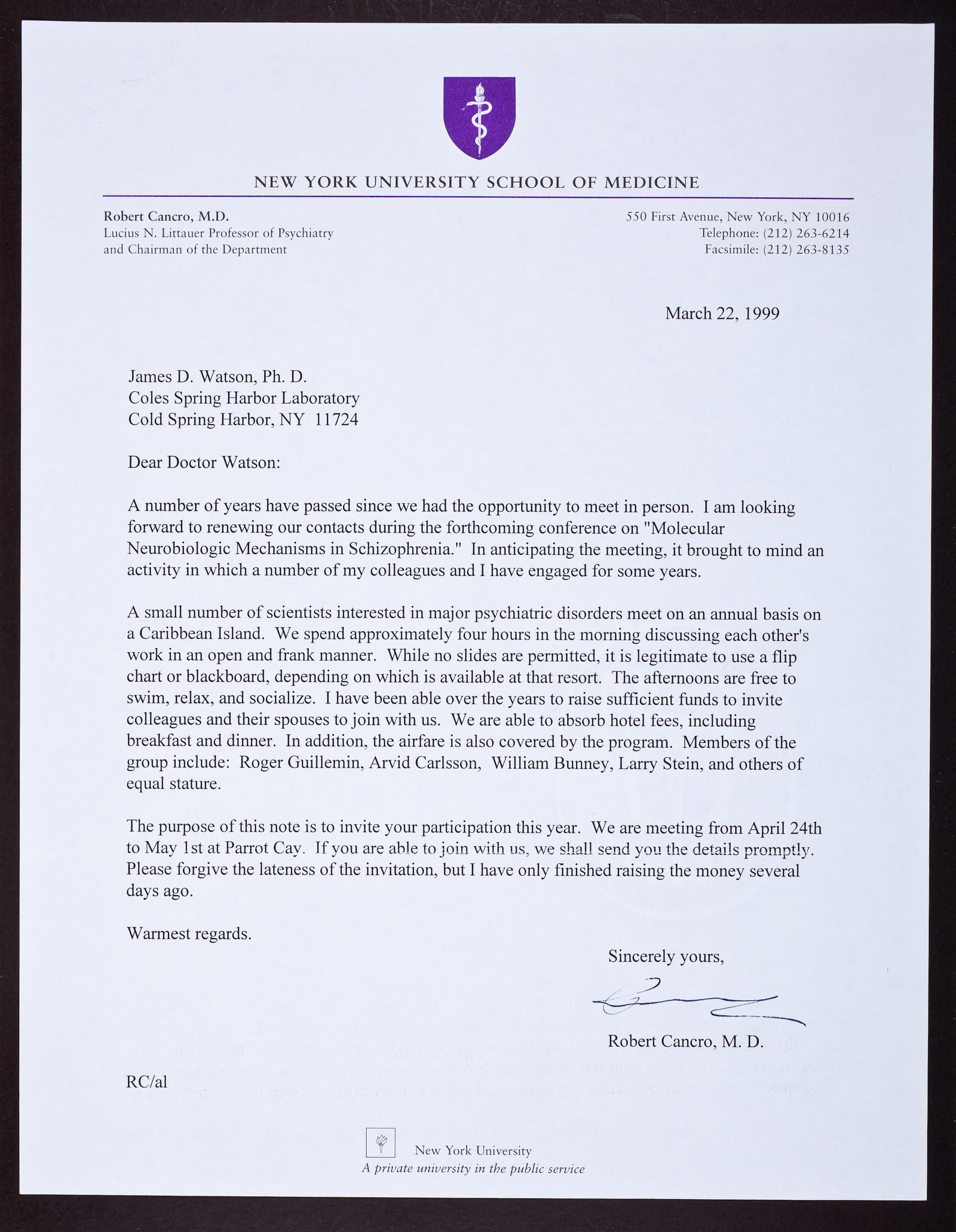 NEW YORK UNIVERSITY SCHOOL OF MEDICINE

Robert Cancro, M.D.
Lucius N. Littauer Professor of Psychiatry
and Chairman of the Department

550 First Avenue, New York, NY 10016
Telephone: (212) 263-6214
Facsimile: (212) 263-8135

March 22, 1999

James D. Watson, Ph. D.
Coles Spring Harbor Laboratory
Cold Spring Harbor, NY 11724

Dear Doctor Watson:

A number of years have passed since we had the opportunity to meet in person. I am looking forward to renewing our contacts during the forthcoming conference on "Molecular Neurobiologic Mechanisms in Schizophrenia." In anticipating the meeting, it brought to mind an activity in which a number of my colleagues and I have engaged for some years.

A small number of scientists interested in major psychiatric disorders meet on an annual basis on a Caribbean Island. We spend approximately four hours in the morning discussing each other's work in an open and frank manner. While no slides are permitted, it is legitimate to use a flip chart or blackboard, depending on which is available at that resort. The afternoons are free to swim, relax, and socialize. I have been able over the years to raise sufficient funds to invite colleagues and their spouses to join with us. We are able to absorb hotel fees, including breakfast and dinner. In addition, the airfare is also covered by the program. Members of the group include: Roger Guillemin, Arvid Carlsson, William Bunney, Larry Stein, and others of equal stature.

The purpose of this note is to invite your participation this year. We are meeting from April 24th to May 1st at Parrot Cay. If you are able to join with us, we shall send you the details promptly. Please forgive the lateness of the invitation, but I have only finished raising the money several days ago.

Warmest regards.

Sincerely yours,

Robert Cancro, M. D.

RC/al

New York University
A private university in the public service